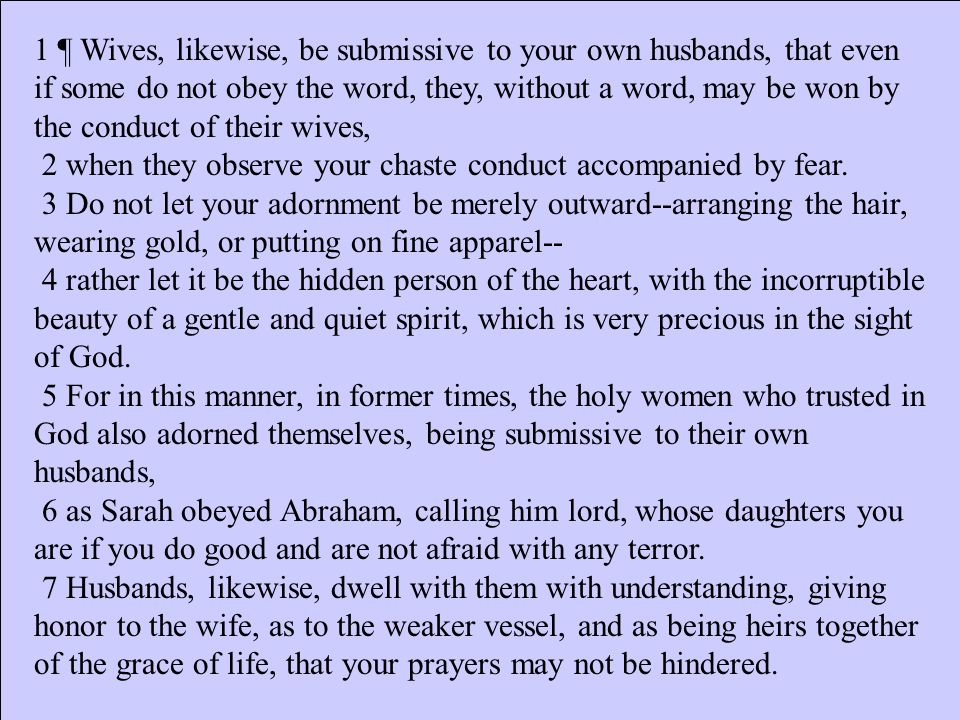 1 ¶ Wives, likewise, be submissive to your own husbands, that even if some do not obey the word, they, without a word, may be won by the conduct of their wives,

2 when they observe your chaste conduct accompanied by fear.

3 Do not let your adornment be merely outward--arranging the hair, wearing gold, or putting on fine apparel--

4 rather let it be the hidden person of the heart, with the incorruptible beauty of a gentle and quiet spirit, which is very precious in the sight of God.

5 For in this manner, in former times, the holy women who trusted in God also adorned themselves, being submissive to their own husbands,

6 as Sarah obeyed Abraham, calling him lord, whose daughters you are if you do good and are not afraid with any terror.

7 Husbands, likewise, dwell with them with understanding, giving honor to the wife, as to the weaker vessel, and as being heirs together of the grace of life, that your prayers may not be hindered.